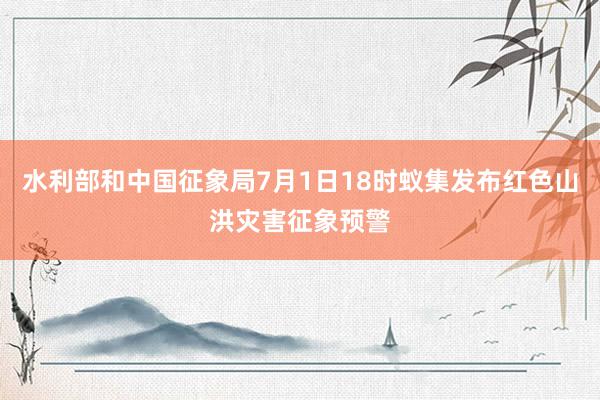 水利部和中国征象局7月1日18时蚁集发布红色山洪灾害征象预警